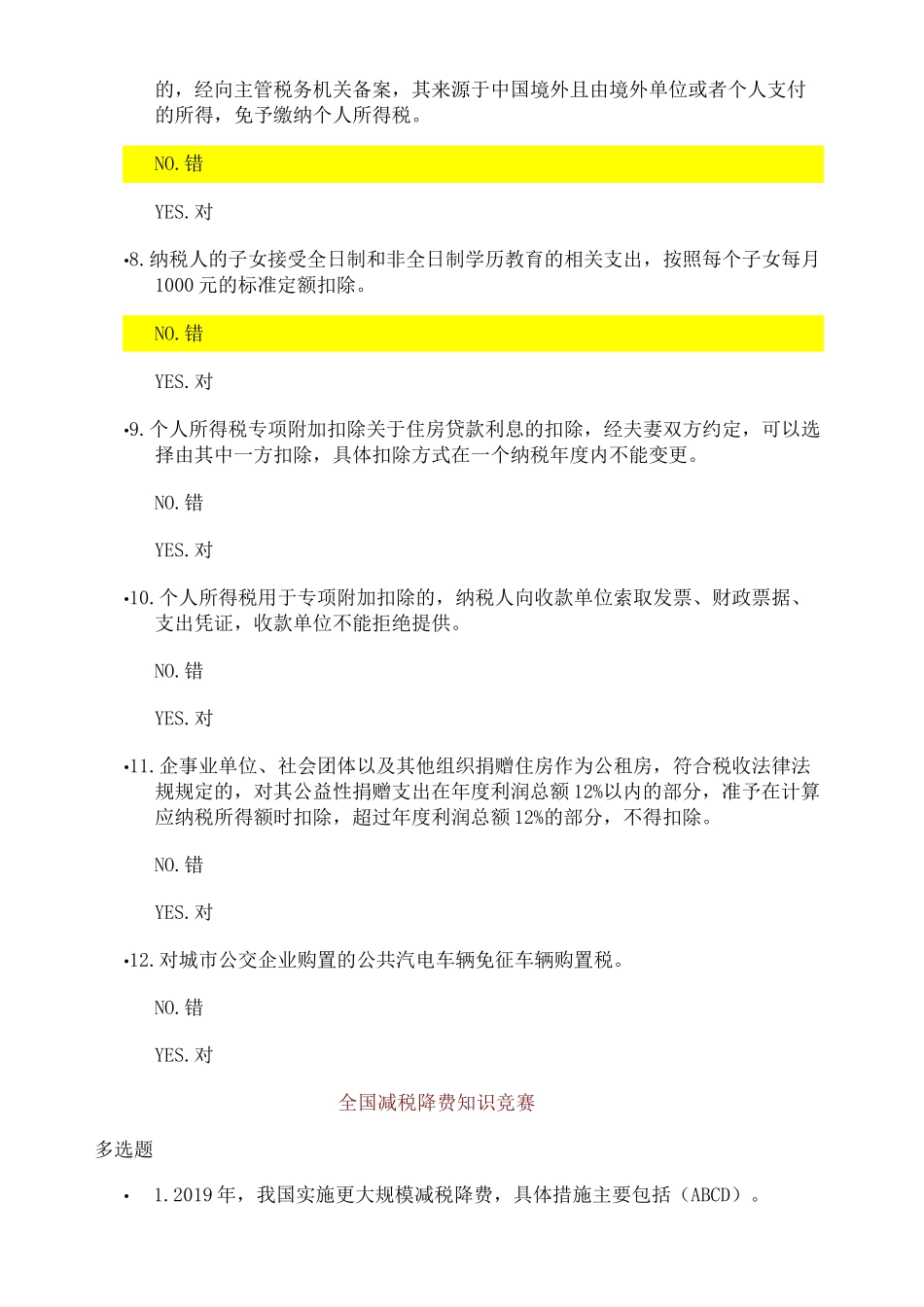 的，经向主管税务机关备案，其来源于中国境外且由境外单位或者个人支付的所得，免予缴纳个人所得税。

NO.错

YES.对

•8.纳税人的子女接受全日制和非全日制学历教育的相关支出，按照每个子女每月1000元的标准定额扣除。

NO.错

YES.对

•9.个人所得税专项附加扣除关于住房贷款利息的扣除，经夫妻双方约定，可以选择由其中一方扣除，具体扣除方式在一个纳税年度内不能变更。

NO.错

YES.对

•10.个人所得税用于专项附加扣除的，纳税人向收款单位索取发票、财政票据、支出凭证，收款单位不能拒绝提供。

NO.错

YES.对

•11.企事业单位、社会团体以及其他组织捐赠住房作为公租房，符合税收法律法规规定的，对其公益性捐赠支出在年度利润总额12%以内的部分，准予在计算应纳税所得额时扣除，超过年度利润总额12%的部分，不得扣除。

NO.错

YES.对

•12.对城市公交企业购置的公共汽电车辆免征车辆购置税。

NO.错

YES.对

全国减税降费知识竞赛

多选题

• 1.2019年，我国实施更大规模减税降费，具体措施主要包括（ABCD）。